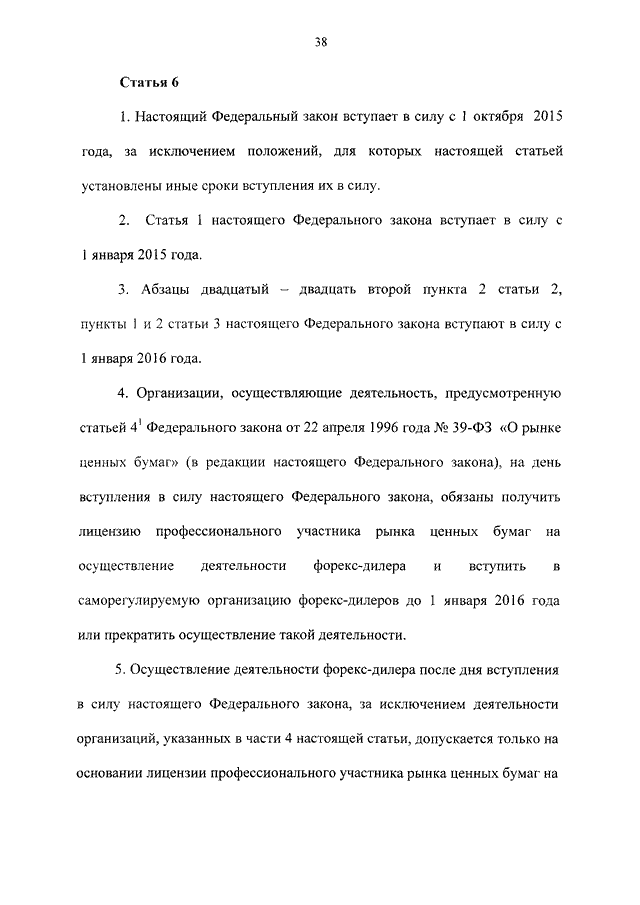 38

Статья 6

1. Настоящий Федеральный закон вступает в силу с 1 октября 2015 года, за исключением положений, для которых настоящей статьей установлены иные сроки вступления их в силу.

2. Статья 1 настоящего Федерального закона вступает в силу с 1 января 2015 года.

3. Абзацы двадцатый – двадцать второй пункта 2 статьи 2, пункты 1 и 2 статьи 3 настоящего Федерального закона вступают в силу с 1 января 2016 года.

4. Организации, осуществляющие деятельность, предусмотренную статьей $4^1$ Федерального закона от 22 апреля 1996 года № 39-ФЗ «О рынке ценных бумаг» (в редакции настоящего Федерального закона), на день вступления в силу настоящего Федерального закона, обязаны получить лицензию профессионального участника рынка ценных бумаг на осуществление деятельности форекс-дилера и вступить в саморегулируемую организацию форекс-дилеров до 1 января 2016 года или прекратить осуществление такой деятельности.

5. Осуществление деятельности форекс-дилера после дня вступления в силу настоящего Федерального закона, за исключением деятельности организаций, указанных в части 4 настоящей статьи, допускается только на основании лицензии профессионального участника рынка ценных бумаг на